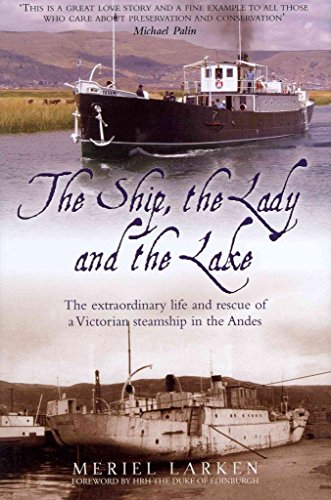 'THIS IS A GREAT LOVE STORY AND A FINE EXAMPLE TO ALL THOSE WHO CARE ABOUT PRESERVATION AND CONSERVATION'
Michael Palin

The Ship, the Lady and the Lake

The extraordinary life and rescue of a Victorian steamship in the Andes

MERIEL LARKEN
FOREWORD BY HRH THE DUKE OF EDINBURGH